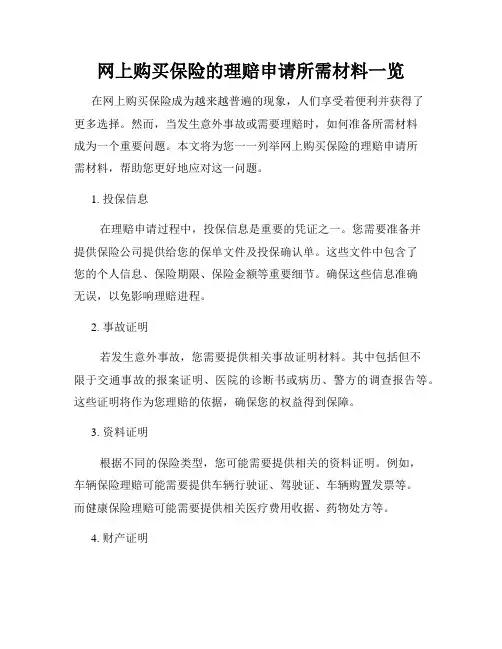 网上购买保险的理赔申请所需材料一览

在网上购买保险成为越来越普遍的现象，人们享受着便利并获得了更多选择。然而，当发生意外事故或需要理赔时，如何准备所需材料成为一个重要问题。本文将为您一一列举网上购买保险的理赔申请所需材料，帮助您更好地应对这一问题。

1. 投保信息

在理赔申请过程中，投保信息是重要的凭证之一。您需要准备并提供保险公司提供给您的保单文件及投保确认单。这些文件中包含了您的个人信息、保险期限、保险金额等重要细节。确保这些信息准确无误，以免影响理赔进程。

2. 事故证明

若发生意外事故，您需要提供相关事故证明材料。其中包括但不限于交通事故的报案证明、医院的诊断书或病历、警方的调查报告等。这些证明将作为您理赔的依据，确保您的权益得到保障。

3. 资料证明

根据不同的保险类型，您可能需要提供相关的资料证明。例如，车辆保险理赔可能需要提供车辆行驶证、驾驶证、车辆购置发票等。而健康保险理赔可能需要提供相关医疗费用收据、药物处方等。

4. 财产证明